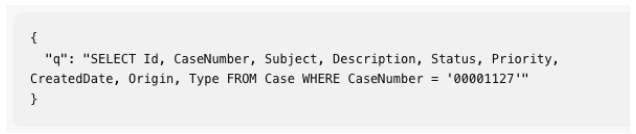 {
  "q": "SELECT Id, CaseNumber, Subject, Description, Status, Priority, CreatedDate, Origin, Type FROM Case WHERE CaseNumber = '00001127'"
}